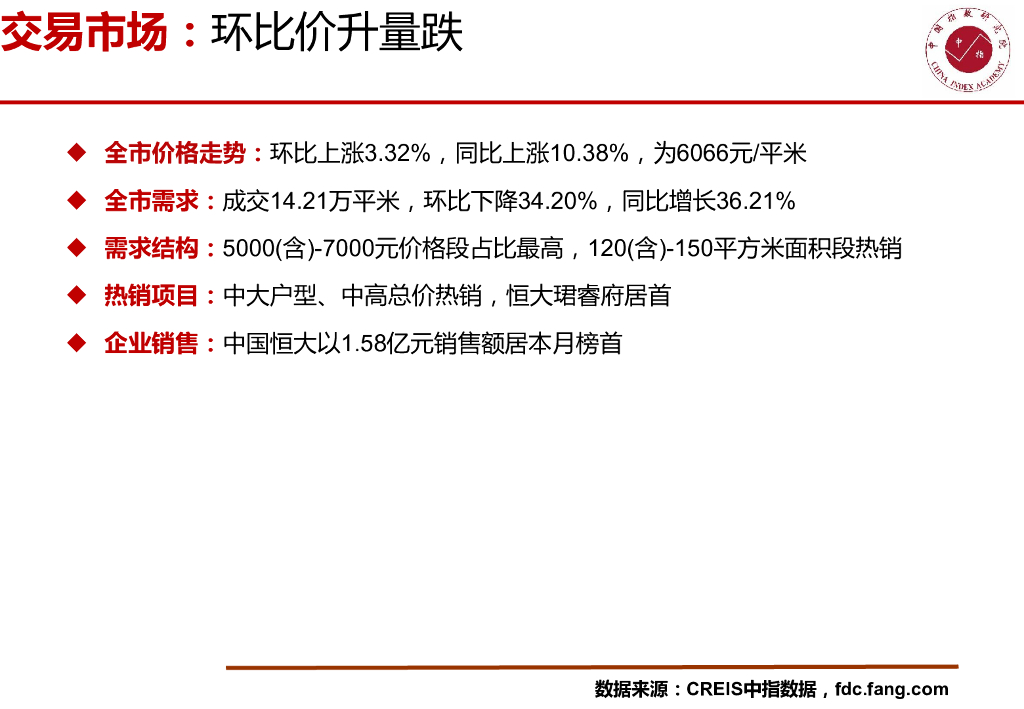 交易市场：环比价升量跌

◆ 全市价格走势：环比上涨3.32%，同比上涨10.38%，为6066元/平米

◆ 全市需求：成交14.21万平米，环比下降34.20%，同比增长36.21%

◆ 需求结构：5000(含)-7000元价格段占比最高，120(含)-150平方米面积段热销

◆ 热销项目：中大户型、中高总价热销，恒大珺睿府居首

◆ 企业销售：中国恒大以1.58亿元销售额居本月榜首

数据来源：CREIS中指数据，fdc.fang.com